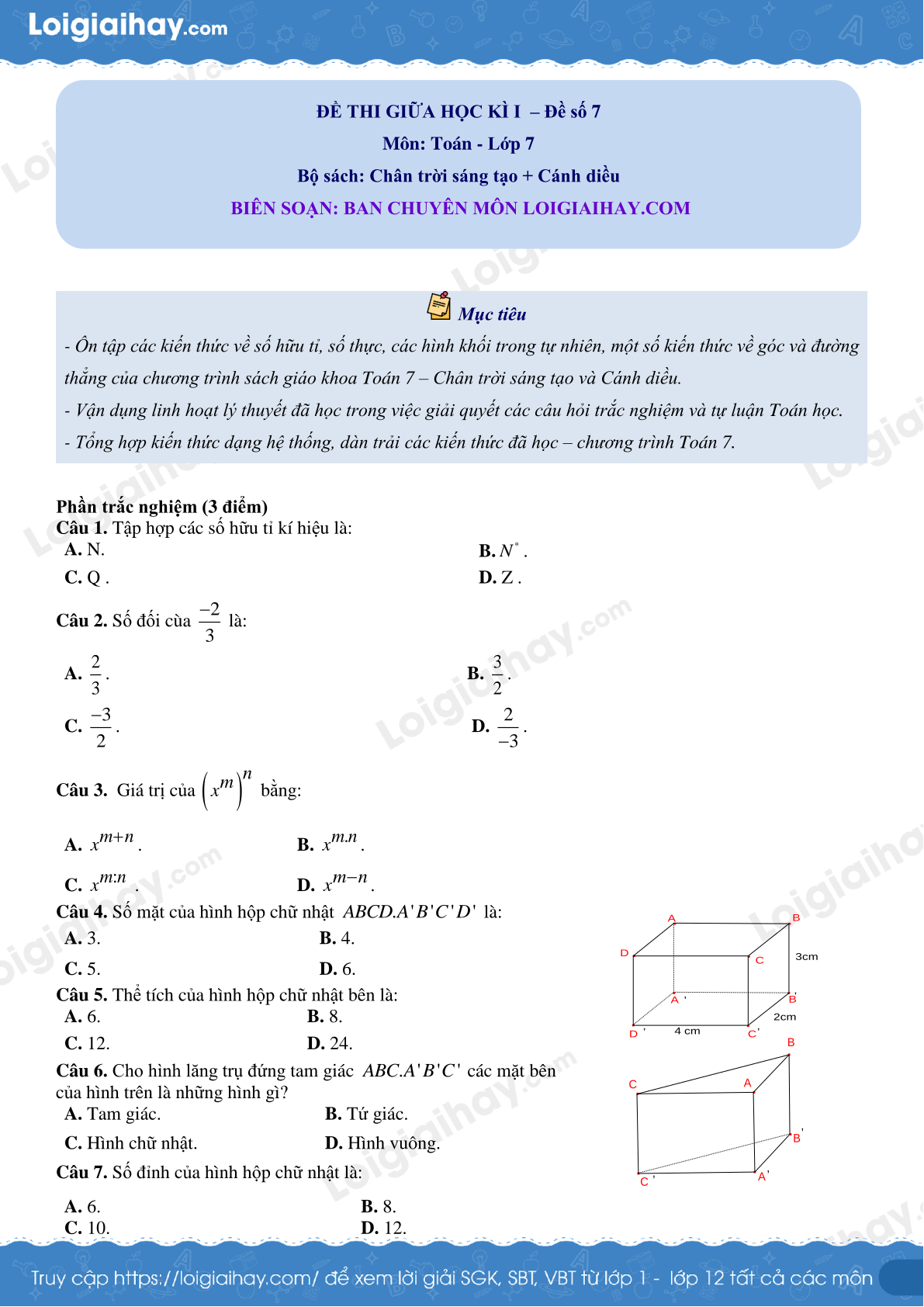 Loigiaihay.com

ĐỀ THI GIỮA HỌC KÌ I – Đề số 7
Môn: Toán - Lớp 7
Bộ sách: Chân trời sáng tạo + Cánh diều
BIÊN SOẠN: BAN CHUYÊN MÔN LOIGIAIHAY.COM

Mục tiêu
- Ôn tập các kiến thức về số hữu tỉ, số thực, các hình khối trong tự nhiên, một số kiến thức về góc và đường thẳng của chương trình sách giáo khoa Toán 7 – Chân trời sáng tạo và Cánh diều.
- Vận dụng linh hoạt lý thuyết đã học trong việc giải quyết các câu hỏi trắc nghiệm và tự luận Toán học.
- Tổng hợp kiến thức dạng hệ thống, dàn trải các kiến thức đã học – chương trình Toán 7.

Phần trắc nghiệm (3 điểm)
Câu 1. Tập hợp các số hữu tỉ kí hiệu là:
A. N.
B. $N^*$.
C. Q .
D. Z .

Câu 2. Số đối của $\frac{-2}{3}$ là:
A. $\frac{2}{3}$.
B. $\frac{3}{2}$.
C. $\frac{-3}{2}$.
D. $\frac{2}{-3}$.

Câu 3. Giá trị của $\left(x^m\right)^n$ bằng:
A. $x^{m+n}$.
B. $x^{m.n}$.
C. $x^{m:n}$.
D. $x^{m-n}$.

Câu 4. Số mặt của hình hộp chữ nhật $ABCD.A'B'C'D'$ là:
A. 3.
B. 4.
C. 5.
D. 6.

Câu 5. Thể tích của hình hộp chữ nhật bên là:
A. 6.
B. 8.
C. 12.
D. 24.

A B D C 3cm A' B' 2cm D' 4 cm C'

Câu 6. Cho hình lăng trụ đứng tam giác $ABC.A'B'C'$ các mặt bên của hình trên là những hình gì?
A. Tam giác.
B. Tứ giác.
C. Hình chữ nhật.
D. Hình vuông.

B C A B' C' A'

Câu 7. Số đỉnh của hình hộp chữ nhật là:
A. 6.
B. 8.
C. 10.
D. 12.

Truy cập https://loigiaihay.com/ để xem lời giải SGK, SBT, VBT từ lớp 1 - lớp 12 tất cả các môn